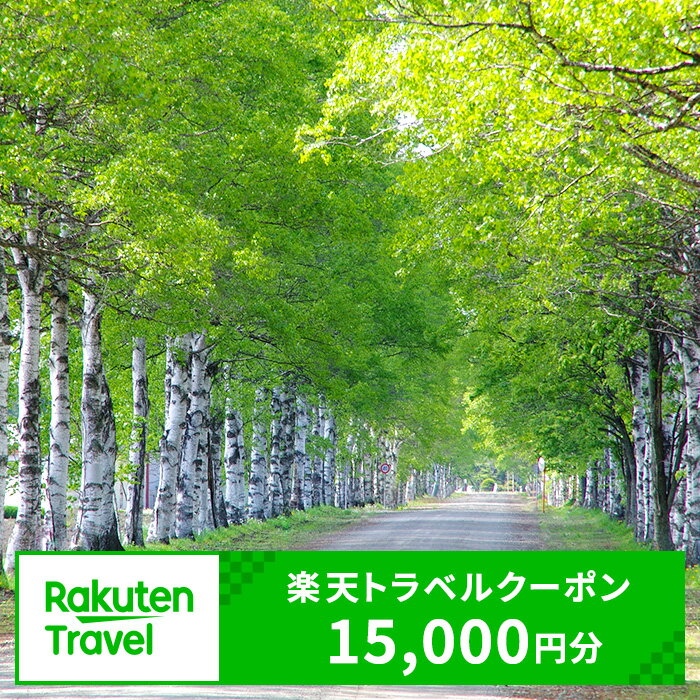 Rakuten Travel

楽天トラベルクーポン
15,000円分